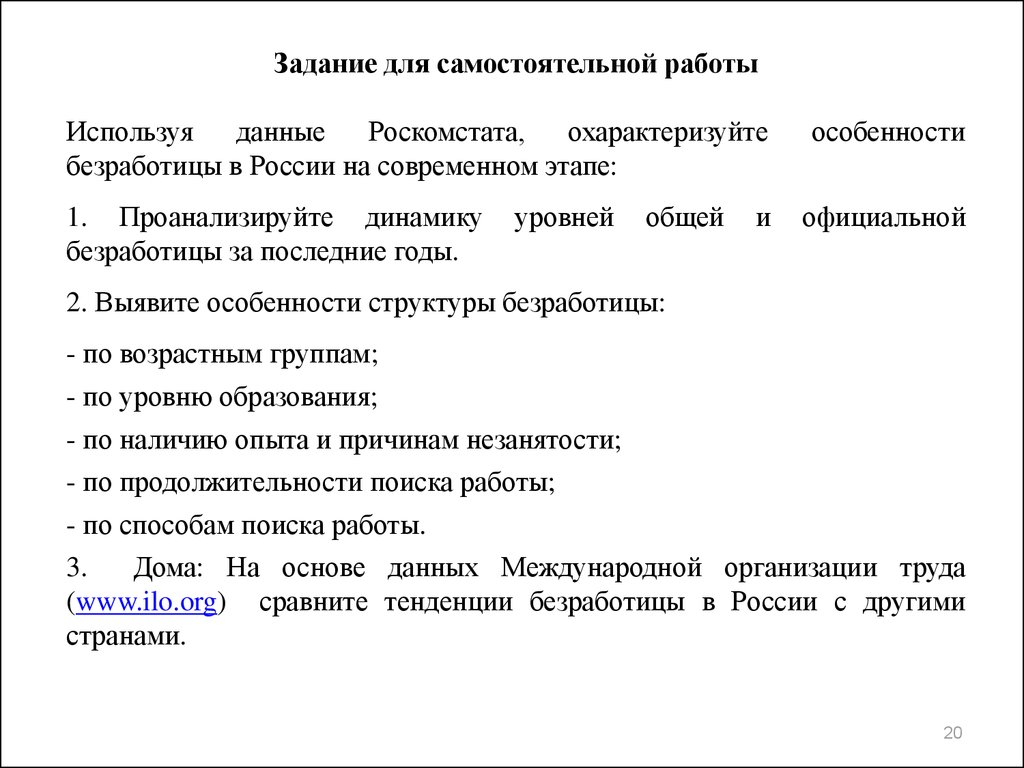 Задание для самостоятельной работы

Используя данные Роскомстата, охарактеризуйте особенности безработицы в России на современном этапе:

1. Проанализируйте динамику уровней общей и официальной безработицы за последние годы.

2. Выявите особенности структуры безработицы:

- по возрастным группам;

- по уровню образования;

- по наличию опыта и причинам незанятости;

- по продолжительности поиска работы;

- по способам поиска работы.

3. Дома: На основе данных Международной организации труда (www.ilo.org) сравните тенденции безработицы в России с другими странами.

20